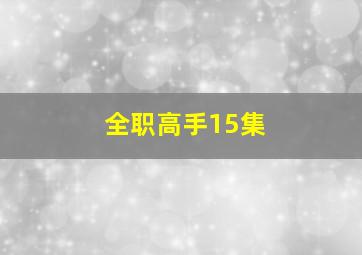 全职高手15集